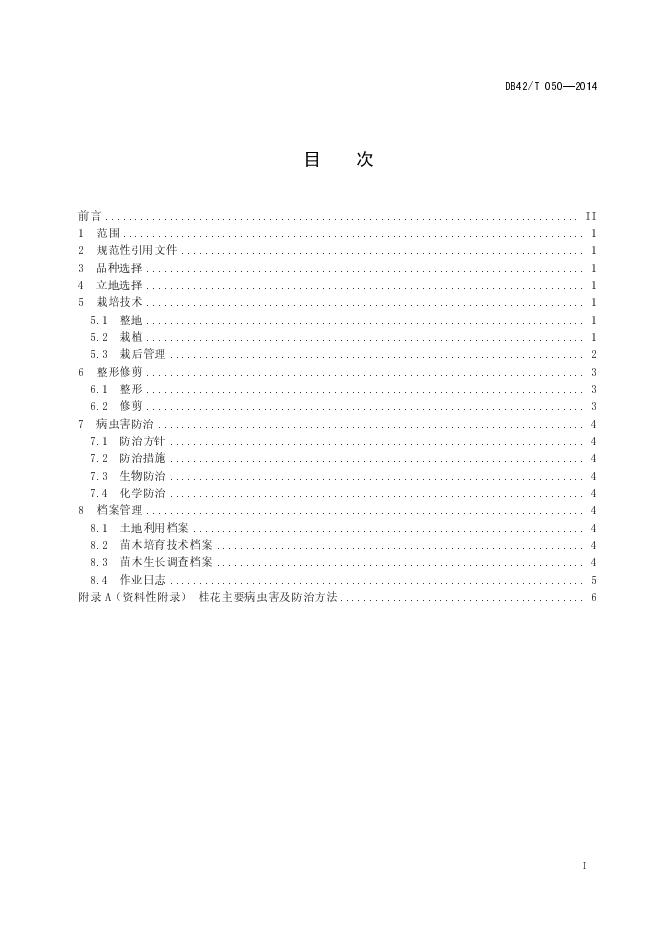 DB42/T 050—2014

目　次

前言 .......... II
1　范围 .......... 1
2　规范性引用文件 .......... 1
3　品种选择 .......... 1
4　立地选择 .......... 1
5　栽培技术 .......... 1
5.1　整地 .......... 1
5.2　栽植 .......... 1
5.3　栽后管理 .......... 2
6　整形修剪 .......... 3
6.1　整形 .......... 3
6.2　修剪 .......... 3
7　病虫害防治 .......... 4
7.1　防治方针 .......... 4
7.2　防治措施 .......... 4
7.3　生物防治 .......... 4
7.4　化学防治 .......... 4
8　档案管理 .......... 4
8.1　土地利用档案 .......... 4
8.2　苗木培育技术档案 .......... 4
8.3　苗木生长调查档案 .......... 4
8.4　作业日志 .......... 5
附录 A（资料性附录）　桂花主要病虫害及防治方法 .......... 6

I